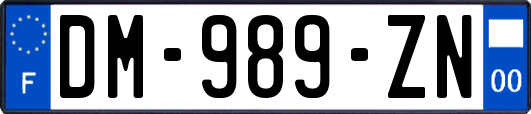 F
DM-989-ZN
00